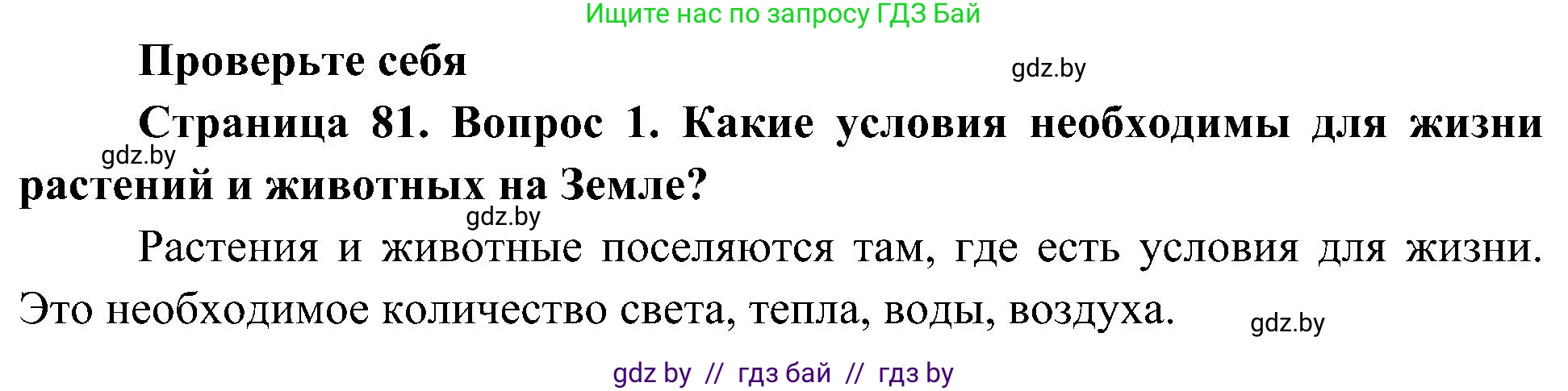 Ищите нас по запросу ГДЗ Бай

Проверьте себя

gdz.by

Страница 81. Вопрос 1. Какие условия необходимы для жизни растений и животных на Земле?

gdz.by

gdz.by

Растения и животные поселяются там, где есть условия для жизни. Это необходимое количество света, тепла, воды, воздуха.

gdz.by

gdz by // гдз бай // гдз by